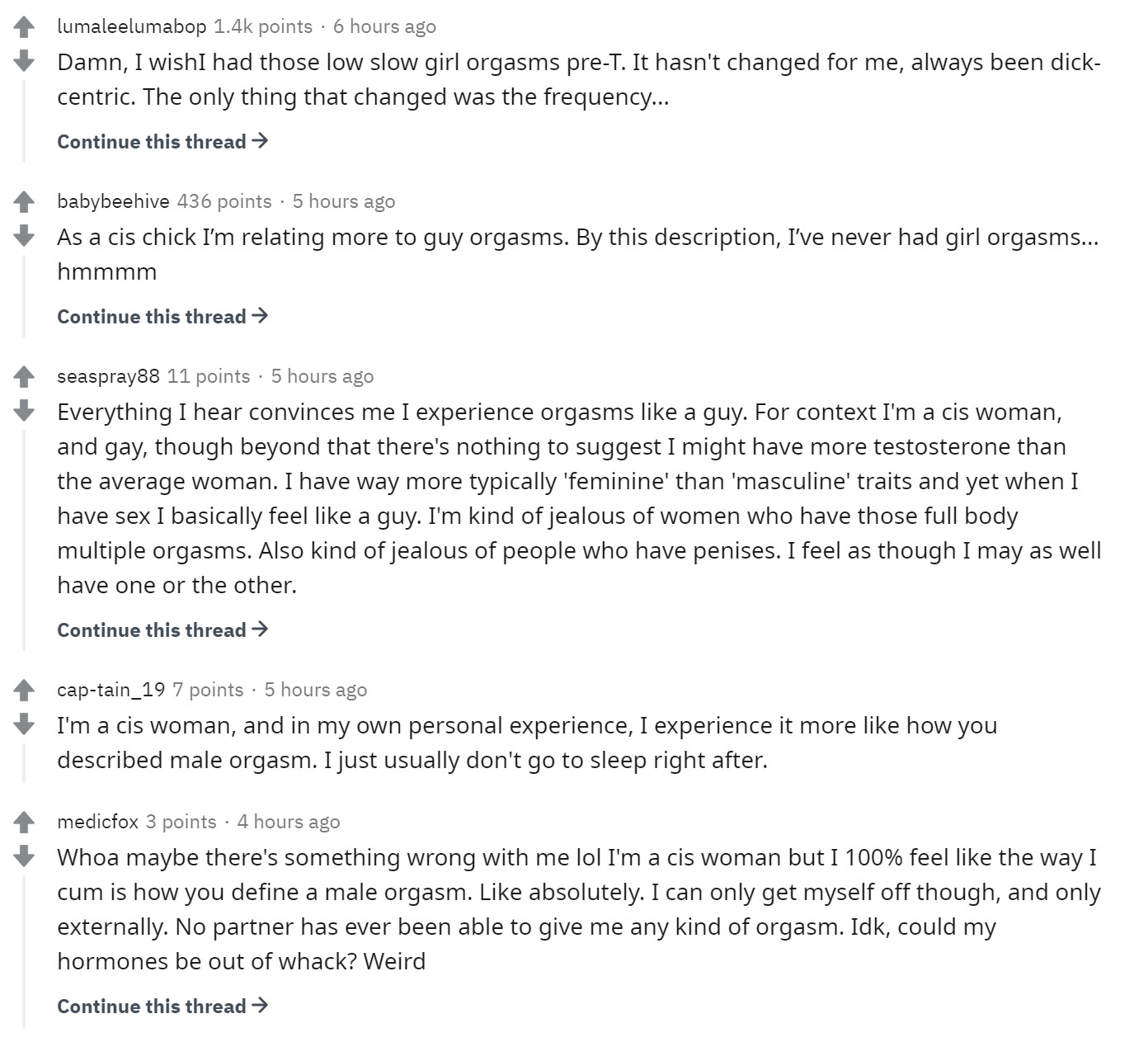 lumaleelumabop 1.4k points · 6 hours ago

Damn, I wishI had those low slow girl orgasms pre-T. It hasn't changed for me, always been dick-centric. The only thing that changed was the frequency...

Continue this thread →

babybeehive 436 points · 5 hours ago

As a cis chick I'm relating more to guy orgasms. By this description, I've never had girl orgasms... hmmmm

Continue this thread →

seaspray88 11 points · 5 hours ago

Everything I hear convinces me I experience orgasms like a guy. For context I'm a cis woman, and gay, though beyond that there's nothing to suggest I might have more testosterone than the average woman. I have way more typically 'feminine' than 'masculine' traits and yet when I have sex I basically feel like a guy. I'm kind of jealous of women who have those full body multiple orgasms. Also kind of jealous of people who have penises. I feel as though I may as well have one or the other.

Continue this thread →

cap-tain_19 7 points · 5 hours ago

I'm a cis woman, and in my own personal experience, I experience it more like how you described male orgasm. I just usually don't go to sleep right after.

medicfox 3 points · 4 hours ago

Whoa maybe there's something wrong with me lol I'm a cis woman but I 100% feel like the way I cum is how you define a male orgasm. Like absolutely. I can only get myself off though, and only externally. No partner has ever been able to give me any kind of orgasm. Idk, could my hormones be out of whack? Weird

Continue this thread →